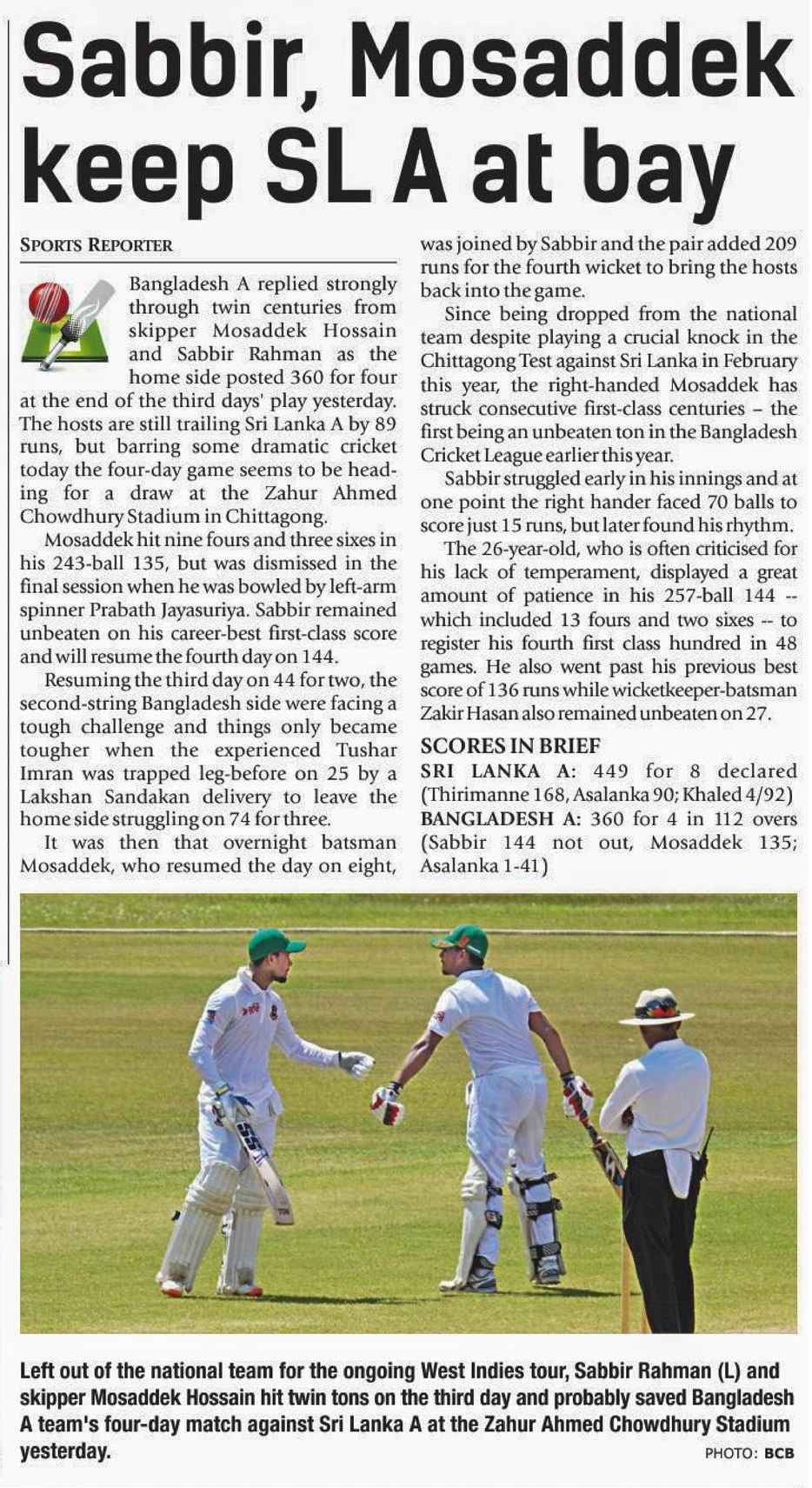 Sabbir, Mosaddek keep SL A at bay

SPORTS REPORTER

Bangladesh A replied strongly through twin centuries from skipper Mosaddek Hossain and Sabbir Rahman as the home side posted 360 for four at the end of the third days' play yesterday. The hosts are still trailing Sri Lanka A by 89 runs, but barring some dramatic cricket today the four-day game seems to be heading for a draw at the Zahur Ahmed Chowdhury Stadium in Chittagong.

Mosaddek hit nine fours and three sixes in his 243-ball 135, but was dismissed in the final session when he was bowled by left-arm spinner Prabath Jayasuriya. Sabbir remained unbeaten on his career-best first-class score and will resume the fourth day on 144.

Resuming the third day on 44 for two, the second-string Bangladesh side were facing a tough challenge and things only became tougher when the experienced Tushar Imran was trapped leg-before on 25 by a Lakshan Sandakan delivery to leave the home side struggling on 74 for three.

It was then that overnight batsman Mosaddek, who resumed the day on eight, was joined by Sabbir and the pair added 209 runs for the fourth wicket to bring the hosts back into the game.

Since being dropped from the national team despite playing a crucial knock in the Chittagong Test against Sri Lanka in February this year, the right-handed Mosaddek has struck consecutive first-class centuries – the first being an unbeaten ton in the Bangladesh Cricket League earlier this year.

Sabbir struggled early in his innings and at one point the right hander faced 70 balls to score just 15 runs, but later found his rhythm.

The 26-year-old, who is often criticised for his lack of temperament, displayed a great amount of patience in his 257-ball 144 -- which included 13 fours and two sixes -- to register his fourth first class hundred in 48 games. He also went past his previous best score of 136 runs while wicketkeeper-batsman Zakir Hasan also remained unbeaten on 27.

SCORES IN BRIEF
SRI LANKA A: 449 for 8 declared (Thirimanne 168, Asalanka 90; Khaled 4/92)
BANGLADESH A: 360 for 4 in 112 overs (Sabbir 144 not out, Mosaddek 135; Asalanka 1-41)

Left out of the national team for the ongoing West Indies tour, Sabbir Rahman (L) and skipper Mosaddek Hossain hit twin tons on the third day and probably saved Bangladesh A team's four-day match against Sri Lanka A at the Zahur Ahmed Chowdhury Stadium yesterday. PHOTO: BCB